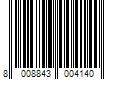 8 008843 004140